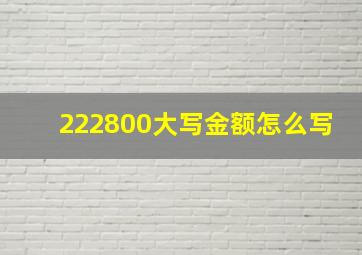 222800大写金额怎么写